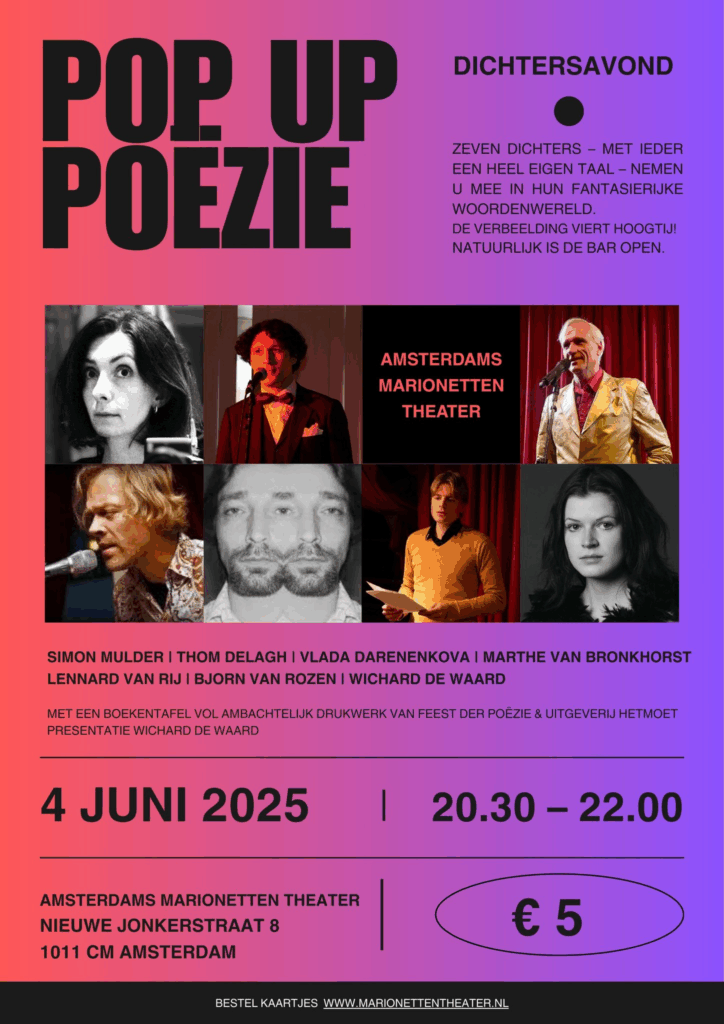 POP UP POEZIE

DICHTERSAVOND

ZEVEN DICHTERS – MET IEDER EEN HEEL EIGEN TAAL – NEMEN U MEE IN HUN FANTASIERIJKE WOORDENWERELD.
DE VERBEELDING VIERT HOOGTIJ!
NATUURLIJK IS DE BAR OPEN.

AMSTERDAMS MARIONETTEN THEATER

SIMON MULDER | THOM DELAGH | VLADA DARENENKOVA | MARTHE VAN BRONKHORST
LENNARD VAN RIJ | BJORN VAN ROZEN | WICHARD DE WAARD

MET EEN BOEKENTAFEL VOL AMBACHTELIJK DRUKWERK VAN FEEST DER POËZIE & UITGEVERIJ HETMOET
PRESENTATIE WICHARD DE WAARD

4 JUNI 2025 | 20.30 – 22.00

AMSTERDAMS MARIONETTEN THEATER
NIEUWE JONKERSTRAAT 8
1011 CM AMSTERDAM

€ 5

BESTEL KAARTJES WWW.MARIONETTENTHEATER.NL